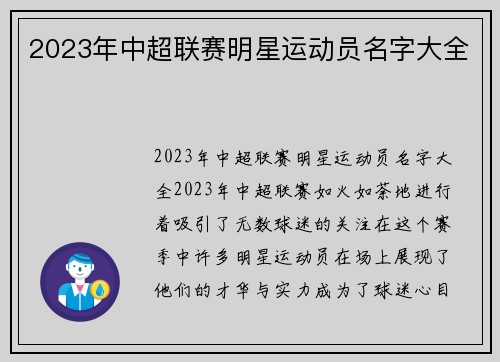 2023年中超联赛明星运动员名字大全

2023年中超联赛明星运动员名字大全2023年中超联赛如火如荼地进行着吸引了无数球迷的关注在这个赛季中许多明星运动员在场上展现了他们的才华与实力成为了球迷心目